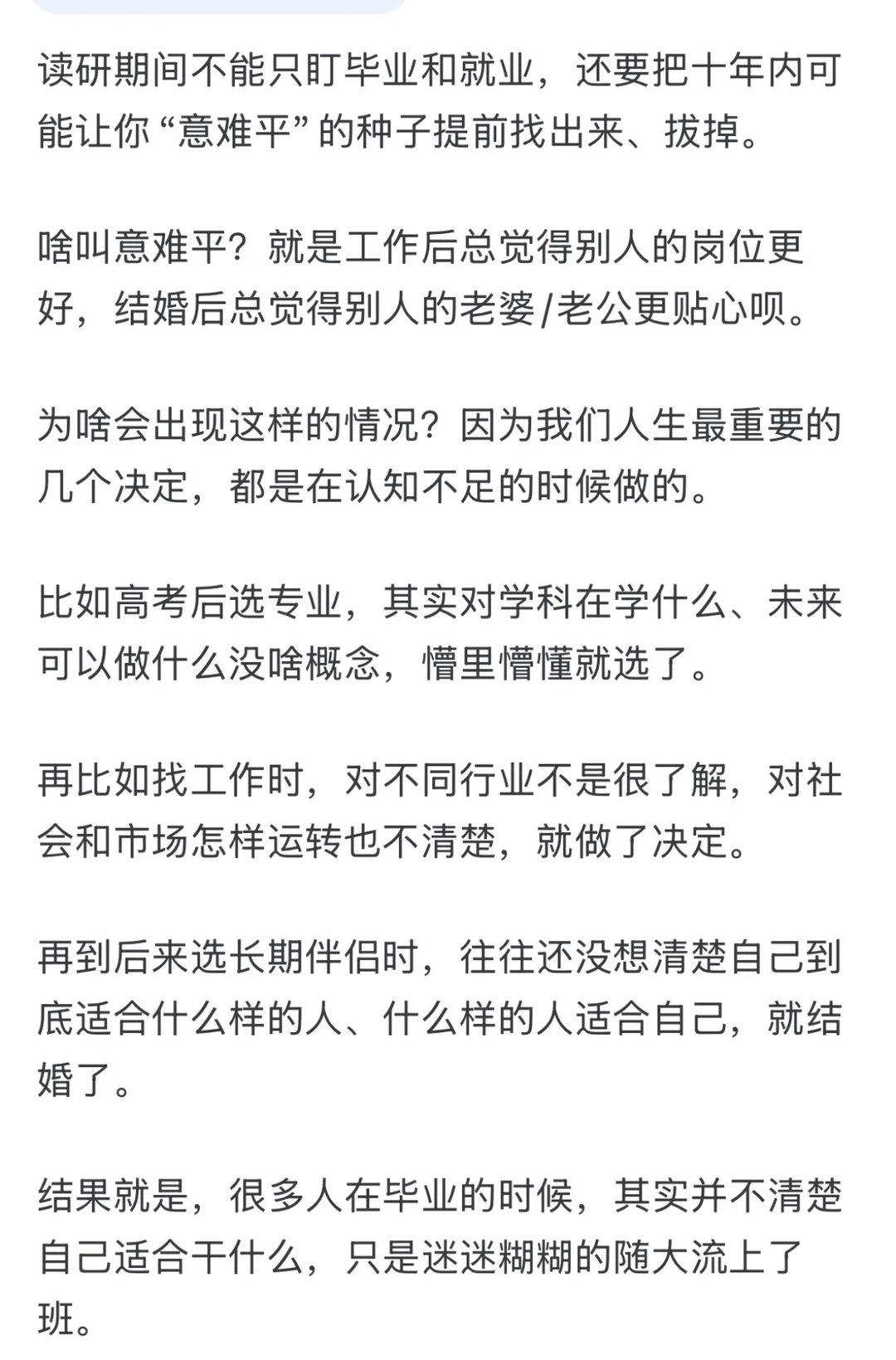 读研期间不能只盯毕业和就业，还要把十年内可能让你“意难平”的种子提前找出来、拔掉。

啥叫意难平？就是工作后总觉得别人的岗位更好，结婚后总觉得别人的老婆/老公更贴心呗。

为啥会出现这样的情况？因为我们人生最重要的几个决定，都是在认知不足的时候做的。

比如高考后选专业，其实对学科在学什么、未来可以做什么没啥概念，懵里懵懂就选了。

再比如找工作时，对不同行业不是很了解，对社会和市场怎样运转也不清楚，就做了决定。

再到后来选长期伴侣时，往往还没想清楚自己到底适合什么样的人、什么样的人适合自己，就结婚了。

结果就是，很多人在毕业的时候，其实并不清楚自己适合干什么，只是迷迷糊糊的随大流上了班。